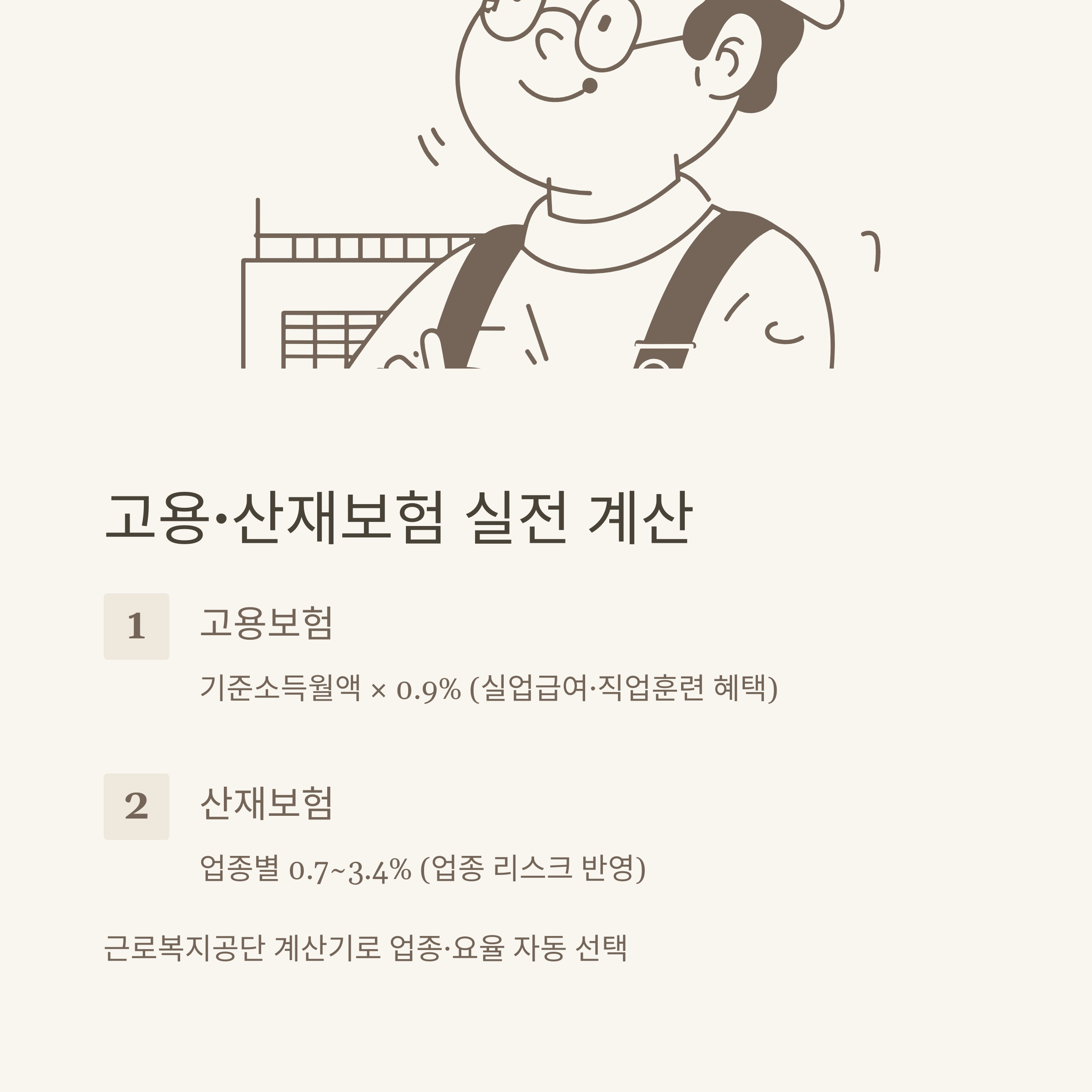 고용·산재보험 실전 계산

1

고용보험

기준소득월액 × 0.9% (실업급여·직업훈련 혜택)

2

산재보험

업종별 0.7~3.4% (업종 리스크 반영)

근로복지공단 계산기로 업종·요율 자동 선택